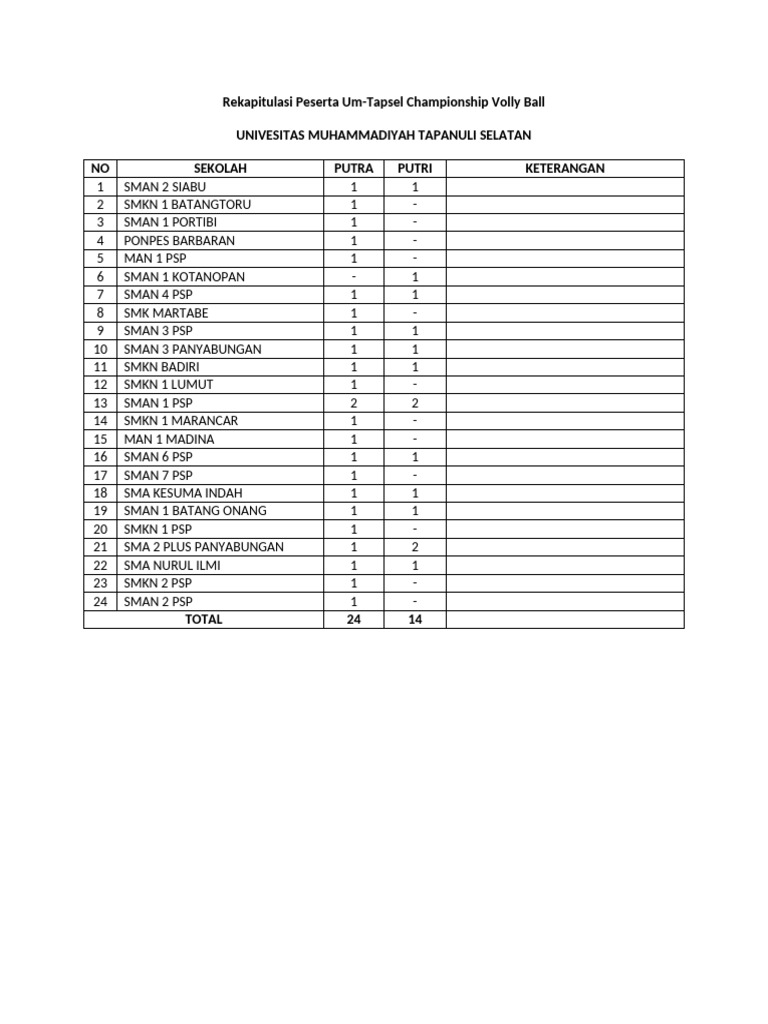 Rekapitulasi Peserta Um-Tapsel Championship Volly Ball

UNIVESITAS MUHAMMADIYAH TAPANULI SELATAN

| NO | SEKOLAH | PUTRA | PUTRI | KETERANGAN |
|---|---|---|---|---|
| 1 | SMAN 2 SIABU | 1 | 1 | |
| 2 | SMKN 1 BATANGTORU | 1 | - | |
| 3 | SMAN 1 PORTIBI | 1 | - | |
| 4 | PONPES BARBARAN | 1 | - | |
| 5 | MAN 1 PSP | 1 | - | |
| 6 | SMAN 1 KOTANOPAN | - | 1 | |
| 7 | SMAN 4 PSP | 1 | 1 | |
| 8 | SMK MARTABE | 1 | - | |
| 9 | SMAN 3 PSP | 1 | 1 | |
| 10 | SMAN 3 PANYABUNGAN | 1 | 1 | |
| 11 | SMKN BADIRI | 1 | 1 | |
| 12 | SMKN 1 LUMUT | 1 | - | |
| 13 | SMAN 1 PSP | 2 | 2 | |
| 14 | SMKN 1 MARANCAR | 1 | - | |
| 15 | MAN 1 MADINA | 1 | - | |
| 16 | SMAN 6 PSP | 1 | 1 | |
| 17 | SMAN 7 PSP | 1 | - | |
| 18 | SMA KESUMA INDAH | 1 | 1 | |
| 19 | SMAN 1 BATANG ONANG | 1 | 1 | |
| 20 | SMKN 1 PSP | 1 | - | |
| 21 | SMA 2 PLUS PANYABUNGAN | 1 | 2 | |
| 22 | SMA NURUL ILMI | 1 | 1 | |
| 23 | SMKN 2 PSP | 1 | - | |
| 24 | SMAN 2 PSP | 1 | - | |
| | TOTAL | 24 | 14 | |